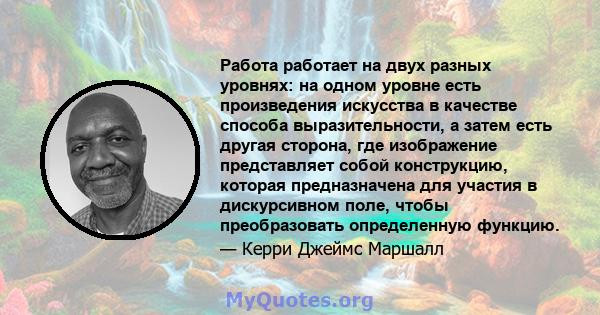 Работа работает на двух разных уровнях: на одном уровне есть произведения искусства в качестве способа выразительности, а затем есть другая сторона, где изображение представляет собой конструкцию, которая предназначена для участия в дискурсивном поле, чтобы преобразовать определенную функцию.

— Керри Джеймс Маршалл

MyQuotes.org